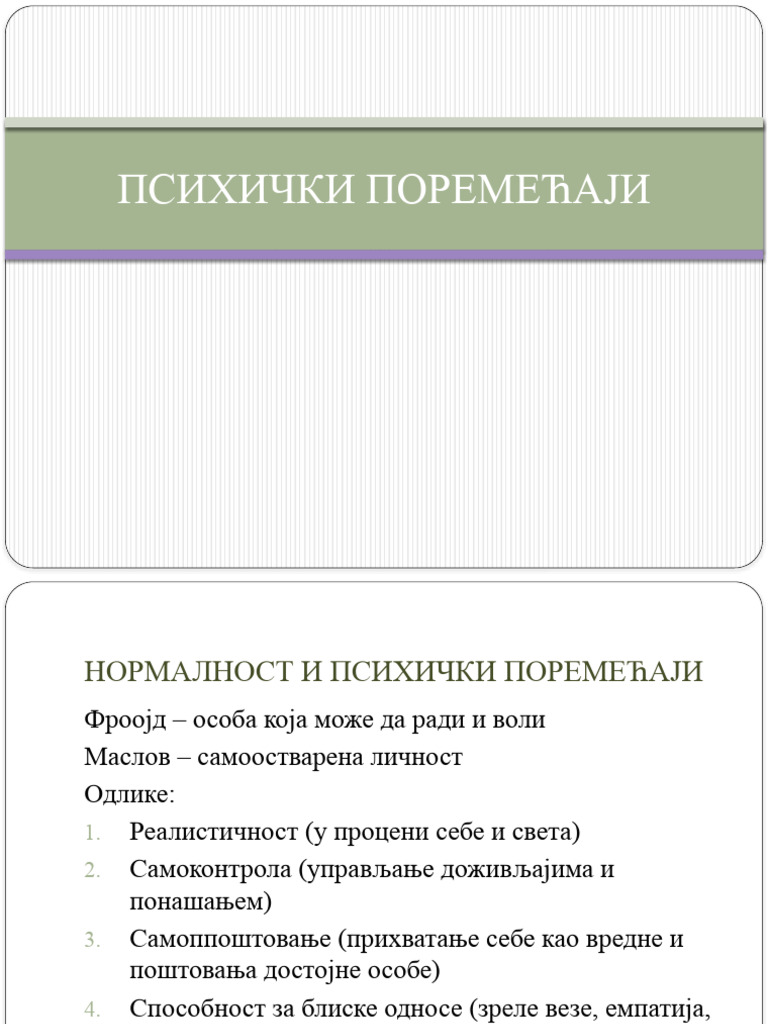 ПСИХИЧКИ ПОРЕМЕЋАЈИ

НОРМАЛНОСТ И ПСИХИЧКИ ПОРЕМЕЋАЈИ

Фроојд – особа која може да ради и воли

Маслов – самоостварена личност

Одлике:

1. Реалистичност (у процени себе и света)
2. Самоконтрола (управљање доживљајима и понашањем)
3. Самоппоштовање (прихватање себе као вредне и поштовања достојне особе)
4. Способност за блиске односе (зреле везе, емпатија,